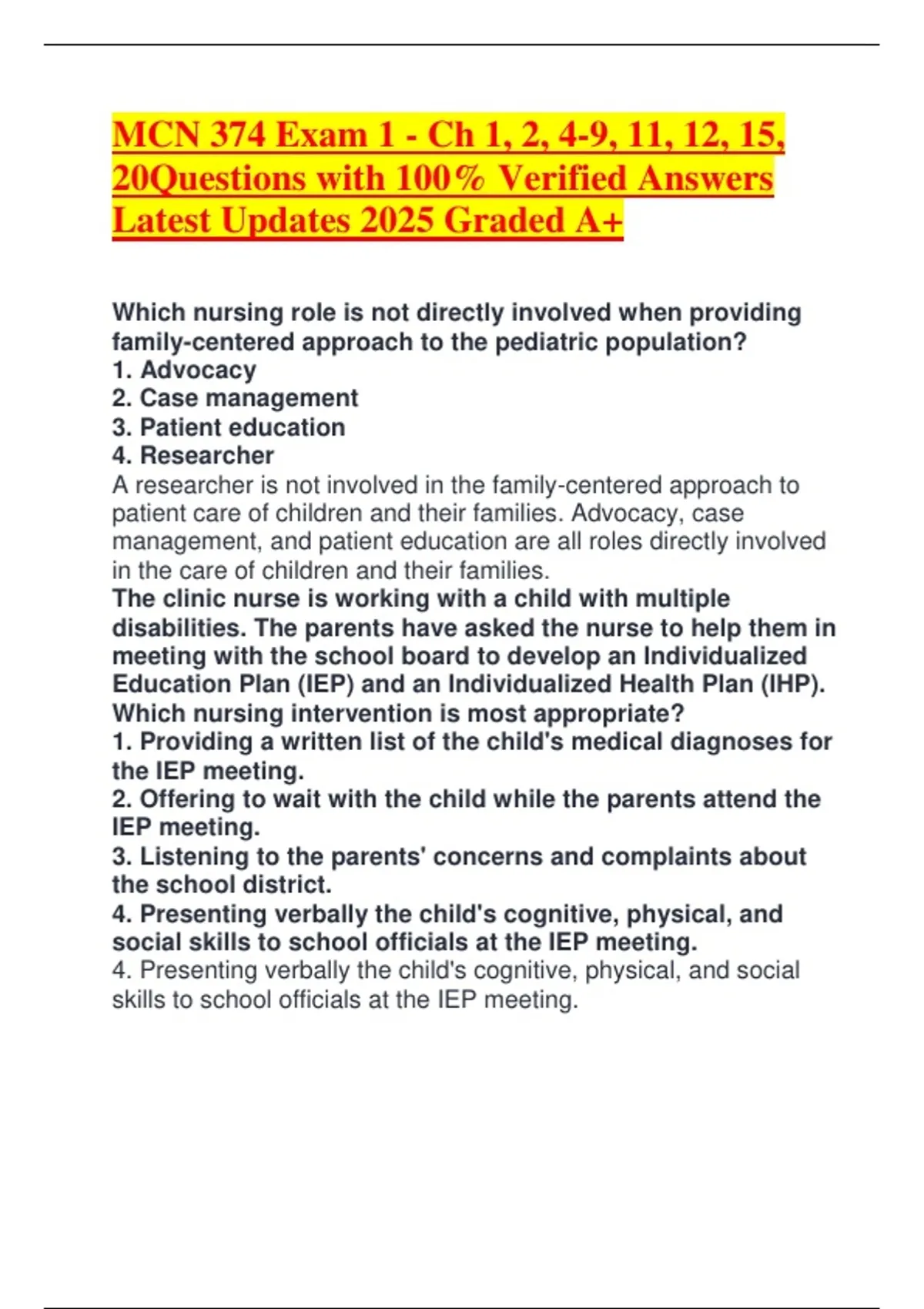 MCN 374 Exam 1 - Ch 1, 2, 4-9, 11, 12, 15, 20Questions with 100% Verified Answers Latest Updates 2025 Graded A+

Which nursing role is not directly involved when providing family-centered approach to the pediatric population?
1. Advocacy
2. Case management
3. Patient education
4. Researcher
A researcher is not involved in the family-centered approach to patient care of children and their families. Advocacy, case management, and patient education are all roles directly involved in the care of children and their families.
The clinic nurse is working with a child with multiple disabilities. The parents have asked the nurse to help them in meeting with the school board to develop an Individualized Education Plan (IEP) and an Individualized Health Plan (IHP). Which nursing intervention is most appropriate?
1. Providing a written list of the child's medical diagnoses for the IEP meeting.
2. Offering to wait with the child while the parents attend the IEP meeting.
3. Listening to the parents' concerns and complaints about the school district.
4. Presenting verbally the child's cognitive, physical, and social skills to school officials at the IEP meeting.
4. Presenting verbally the child's cognitive, physical, and social skills to school officials at the IEP meeting.